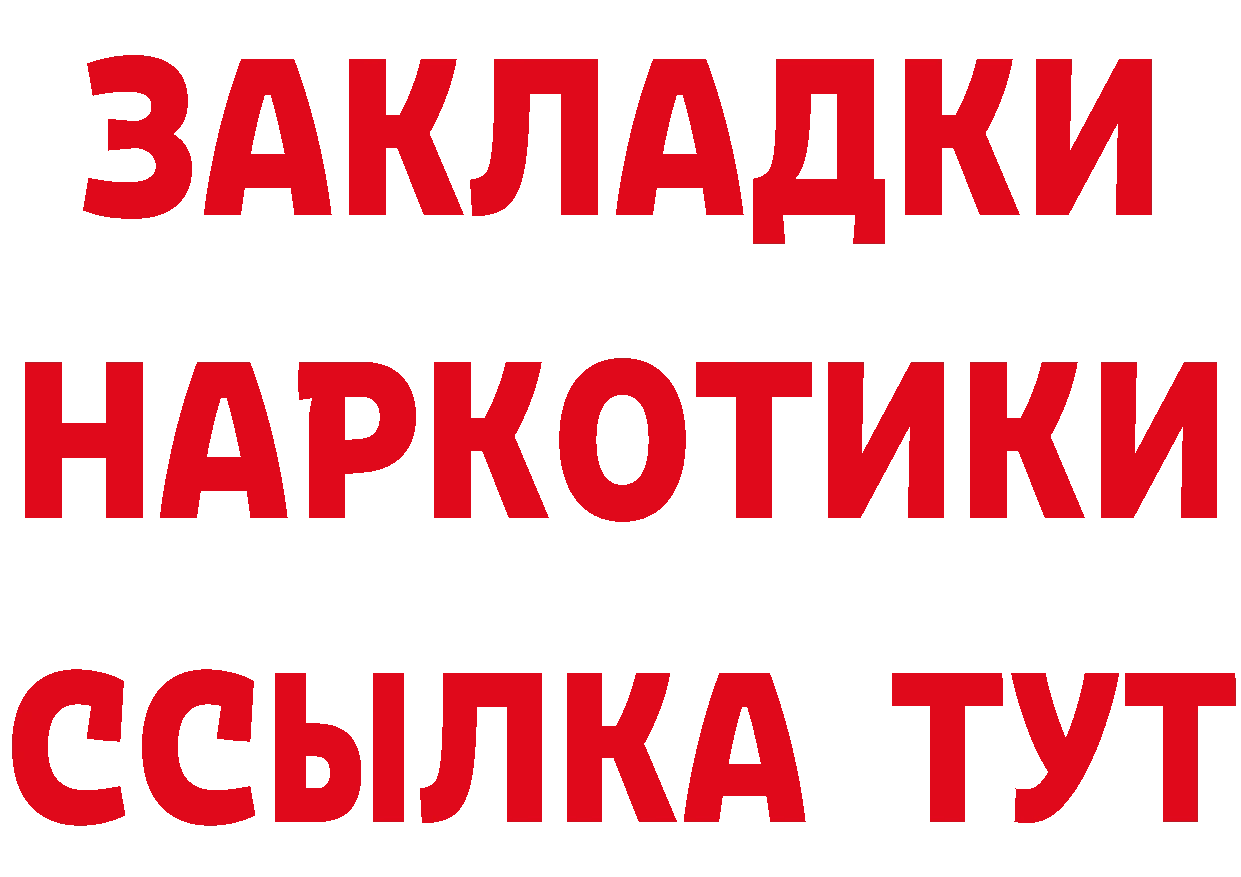 ЗАКЛАДКИ НАРКОТИКИ ССЫЛКА ТУТ